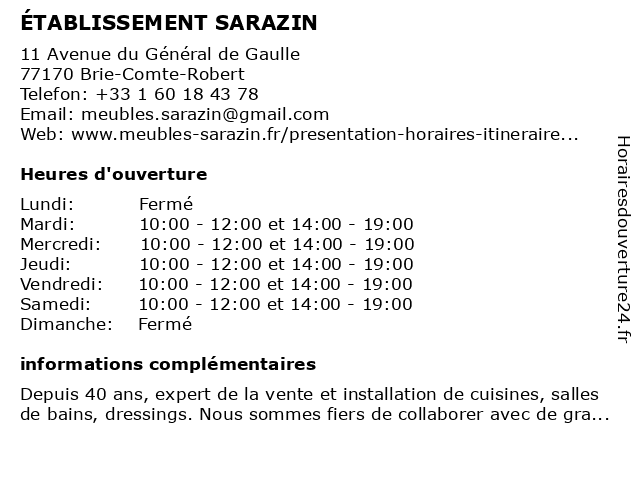 ÉTABLISSEMENT SARAZIN

11 Avenue du Général de Gaulle
77170 Brie-Comte-Robert
Telefon: +33 1 60 18 43 78
Email: meubles.sarazin@gmail.com
Web: www.meubles-sarazin.fr/presentation-horaires-itineraire...

Heures d'ouverture

| | |
|---|---|
| Lundi: | Fermé |
| Mardi: | 10:00 - 12:00 et 14:00 - 19:00 |
| Mercredi: | 10:00 - 12:00 et 14:00 - 19:00 |
| Jeudi: | 10:00 - 12:00 et 14:00 - 19:00 |
| Vendredi: | 10:00 - 12:00 et 14:00 - 19:00 |
| Samedi: | 10:00 - 12:00 et 14:00 - 19:00 |
| Dimanche: | Fermé |

informations complémentaires

Depuis 40 ans, expert de la vente et installation de cuisines, salles de bains, dressings. Nous sommes fiers de collaborer avec de gra...

Horairesdouverture24.fr